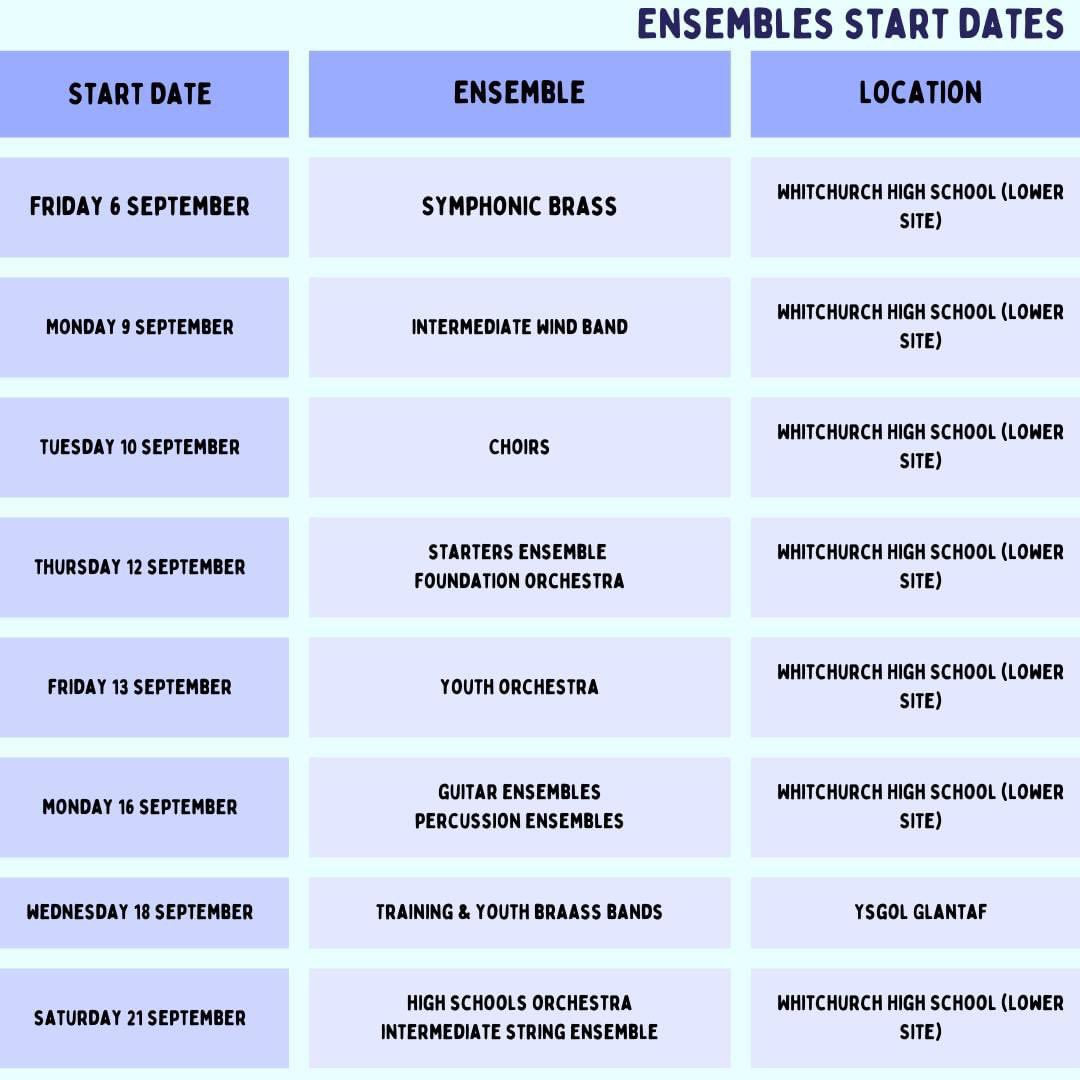 ENSEMBLES START DATES

| START DATE | ENSEMBLE | LOCATION |
|---|---|---|
| FRIDAY 6 SEPTEMBER | SYMPHONIC BRASS | WHITCHURCH HIGH SCHOOL (LOWER SITE) |
| MONDAY 9 SEPTEMBER | INTERMEDIATE WIND BAND | WHITCHURCH HIGH SCHOOL (LOWER SITE) |
| TUESDAY 10 SEPTEMBER | CHOIRS | WHITCHURCH HIGH SCHOOL (LOWER SITE) |
| THURSDAY 12 SEPTEMBER | STARTERS ENSEMBLE FOUNDATION ORCHESTRA | WHITCHURCH HIGH SCHOOL (LOWER SITE) |
| FRIDAY 13 SEPTEMBER | YOUTH ORCHESTRA | WHITCHURCH HIGH SCHOOL (LOWER SITE) |
| MONDAY 16 SEPTEMBER | GUITAR ENSEMBLES PERCUSSION ENSEMBLES | WHITCHURCH HIGH SCHOOL (LOWER SITE) |
| WEDNESDAY 18 SEPTEMBER | TRAINING & YOUTH BRAASS BANDS | YSGOL GLANTAF |
| SATURDAY 21 SEPTEMBER | HIGH SCHOOLS ORCHESTRA INTERMEDIATE STRING ENSEMBLE | WHITCHURCH HIGH SCHOOL (LOWER SITE) |